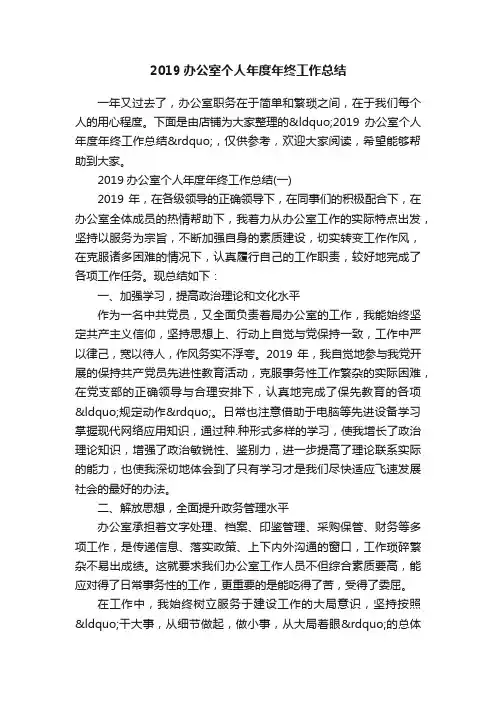 2019 办公室个人年度年终工作总结

一年又过去了，办公室职务在于简单和繁琐之间，在于我们每个人的用心程度。下面是由店铺为大家整理的&ldquo;2019 办公室个人年度年终工作总结&rdquo;，仅供参考，欢迎大家阅读，希望能够帮助到大家。

2019 办公室个人年度年终工作总结(一)

2019 年，在各级领导的正确领导下，在同事们的积极配合下，在办公室全体成员的热情帮助下，我着力从办公室工作的实际特点出发，坚持以服务为宗旨，不断加强自身的素质建设，切实转变工作作风，在克服诸多困难的情况下，认真履行自己的工作职责，较好地完成了各项工作任务。现总结如下：

一、加强学习，提高政治理论和文化水平

作为一名中共党员，又全面负责着局办公室的工作，我能始终坚定共产主义信仰，坚持思想上、行动上自觉与党保持一致，工作中严以律己，宽以待人，作风务实不浮夸。2019 年，我自觉地参与我党开展的保持共产党员先进性教育活动，克服事务性工作繁杂的实际困难，在党支部的正确领导与合理安排下，认真地完成了保先教育的各项&ldquo;规定动作&rdquo;。日常也注意借助于电脑等先进设备学习掌握现代网络应用知识，通过种.种形式多样的学习，使我增长了政治理论知识，增强了政治敏锐性、鉴别力，进一步提高了理论联系实际的能力，也使我深切地体会到了只有学习才是我们尽快适应飞速发展社会的最好的办法。

二、解放思想，全面提升政务管理水平

办公室承担着文字处理、档案、印鉴管理、采购保管、财务等多项工作，是传递信息、落实政策、上下内外沟通的窗口，工作琐碎繁杂不易出成绩。这就要求我们办公室工作人员不但综合素质要高，能应对得了日常事务性的工作，更重要的是能吃得了苦，受得了委屈。

在工作中，我始终树立服务于建设工作的大局意识，坚持按照&ldquo;干大事，从细节做起，做小事，从大局着眼&rdquo;的总体